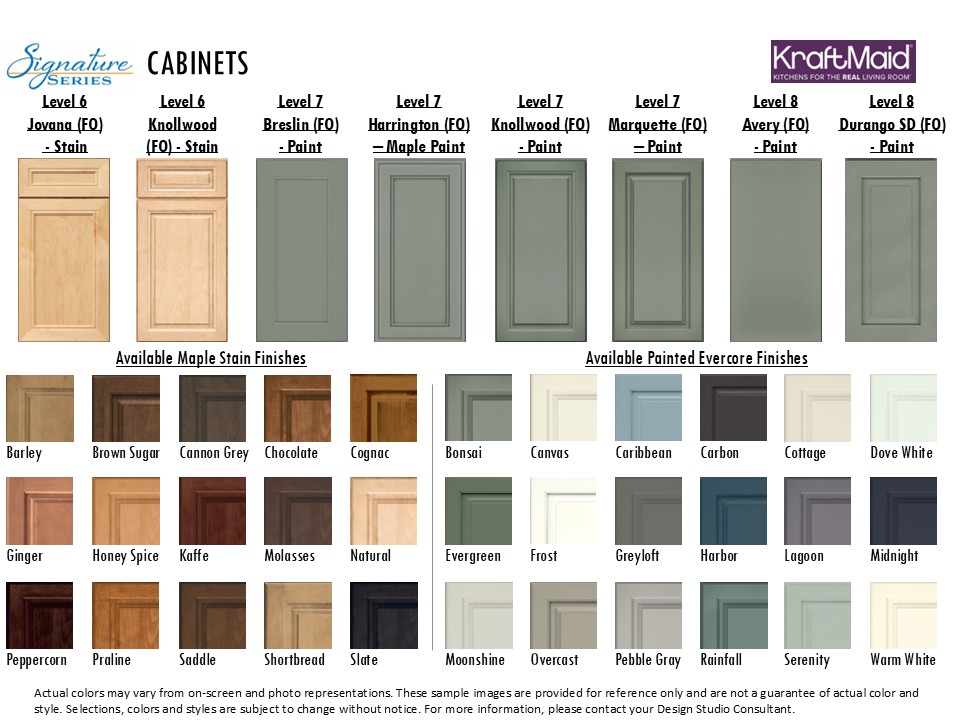 Signature SERIES CABINETS

KraftMaid
KITCHENS FOR THE REAL LIVING ROOM

Level 6
Jovana (FO)
- Stain

Level 6
Knollwood
(FO) - Stain

Level 7
Breslin (FO)
- Paint

Level 7
Harrington (FO)
– Maple Paint

Level 7
Knollwood (FO)
- Paint

Level 7
Marquette (FO)
– Paint

Level 8
Avery (FO)
- Paint

Level 8
Durango SD (FO)
- Paint

Available Maple Stain Finishes

Barley
Brown Sugar
Cannon Grey
Chocolate
Cognac
Ginger
Honey Spice
Kaffe
Molasses
Natural
Peppercorn
Praline
Saddle
Shortbread
Slate

Available Painted Evercore Finishes

Bonsai
Canvas
Caribbean
Carbon
Cottage
Dove White
Evergreen
Frost
Greyloft
Harbor
Lagoon
Midnight
Moonshine
Overcast
Pebble Gray
Rainfall
Serenity
Warm White

Actual colors may vary from on-screen and photo representations. These sample images are provided for reference only and are not a guarantee of actual color and style. Selections, colors and styles are subject to change without notice. For more information, please contact your Design Studio Consultant.